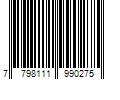 7 798111 990275